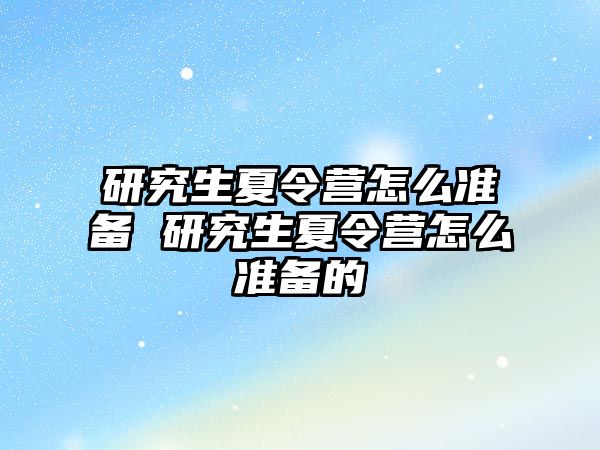 研究生夏令营怎么准备 研究生夏令营怎么准备的